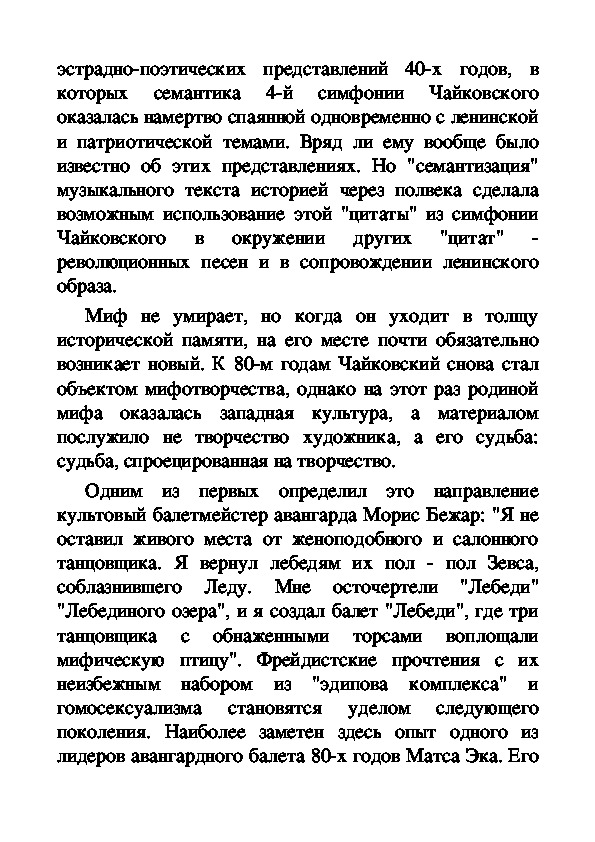 эстрадно-поэтических представлений 40-х годов, в которых семантика 4-й симфонии Чайковского оказалась намертво спаянной одновременно с ленинской и патриотической темами. Вряд ли ему вообще было известно об этих представлениях. Но "семантизация" музыкального текста историей через полвека сделала возможным использование этой "цитаты" из симфонии Чайковского в окружении других "цитат" - революционных песен и в сопровождении ленинского образа.

Миф не умирает, но когда он уходит в толщу исторической памяти, на его месте почти обязательно возникает новый. К 80-м годам Чайковский снова стал объектом мифотворчества, однако на этот раз родиной мифа оказалась западная культура, а материалом послужило не творчество художника, а его судьба: судьба, спроецированная на творчество.

Одним из первых определил это направление культовый балетмейстер авангарда Морис Бежар: "Я не оставил живого места от женоподобного и салонного танцовщика. Я вернул лебедям их пол - пол Зевса, соблазнившего Леду. Мне осточертели "Лебеди" "Лебединого озера", и я создал балет "Лебеди", где три танцовщика с обнаженными торсами воплощали мифическую птицу". Фрейдистские прочтения с их неизбежным набором из "эдипова комплекса" и гомосексуализма становятся уделом следующего поколения. Наиболее заметен здесь опыт одного из лидеров авангардного балета 80-х годов Матса Эка. Его